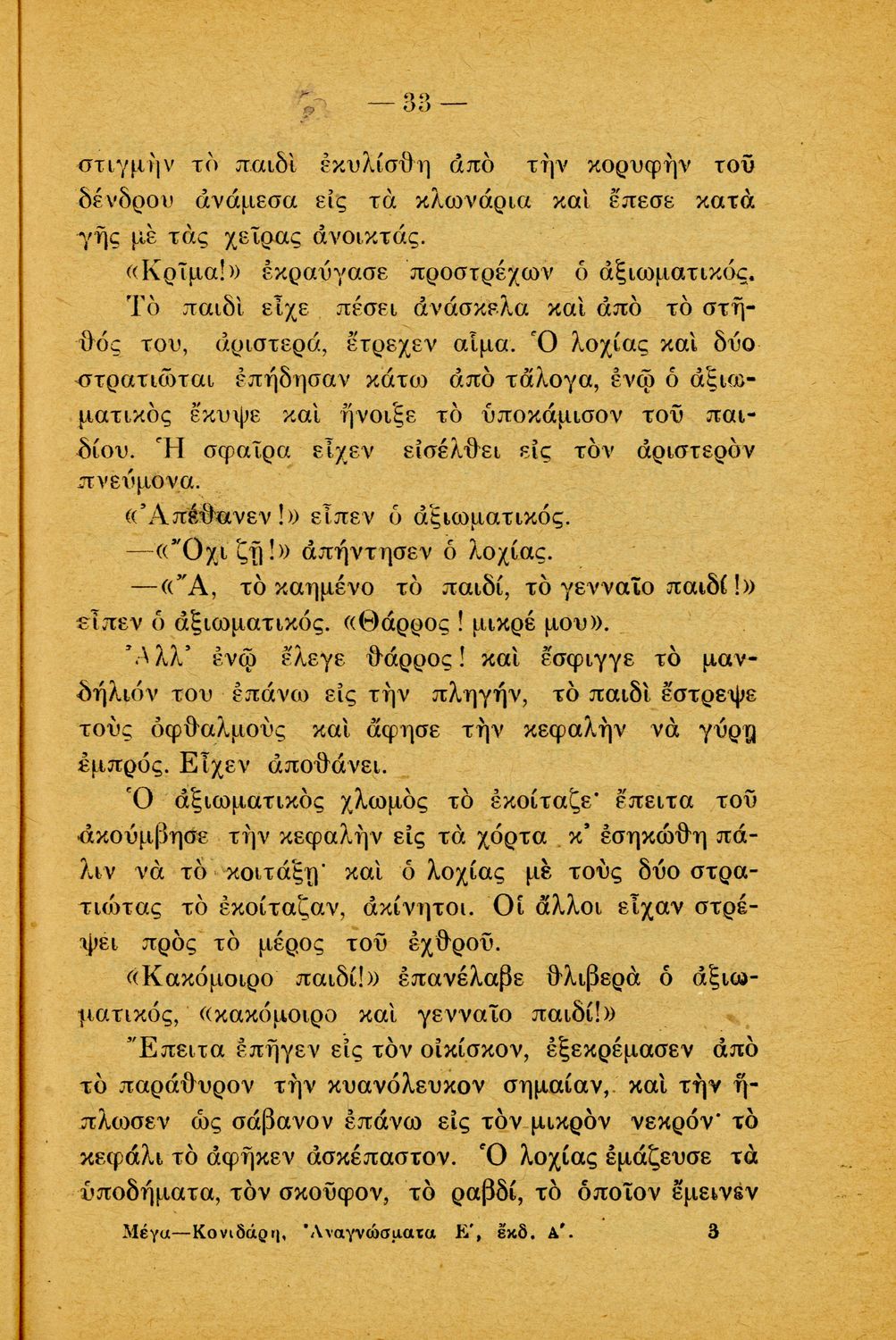 — 33 —

στιγμὴν τὸ παιδὶ ἐκυλίσθη ἀπὸ τὴν κορυφὴν τοῦ δένδρου ἀνάμεσα εἰς τὰ κλωνάρια καὶ ἔπεσε κατὰ γῆς μὲ τὰς χεῖρας ἀνοικτάς.

«Κρῖμα!» ἐκραύγασε προστρέχων ὁ ἀξιωματικός.

Τὸ παιδὶ εἶχε πέσει ἀνάσκελα καὶ ἀπὸ τὸ στῆθός του, ἀριστερά, ἔτρεχεν αἷμα. Ὁ λοχίας καὶ δύο στρατιῶται ἐπήδησαν κάτω ἀπὸ τἄλογα, ἐνῷ ὁ ἀξιωματικὸς ἔκυψε καὶ ἤνοιξε τὸ ὑποκάμισον τοῦ παιδίου. Ἡ σφαῖρα εἶχεν εἰσέλθει εἰς τὸν ἀριστερὸν πνεύμονα.

«Ἀπέθανεν!» εἶπεν ὁ ἀξιωματικός.

—«Ὄχι ζῇ!» ἀπήντησεν ὁ λοχίας.

—«Ἄ, τὸ καημένο τὸ παιδί, τὸ γενναῖο παιδί!» εἶπεν ὁ ἀξιωματικός. «Θάρρος! μικρέ μου».

Ἀλλ' ἐνῷ ἔλεγε θάρρος! καὶ ἔσφιγγε τὸ μανδήλιόν του ἐπάνω εἰς τὴν πληγήν, τὸ παιδὶ ἔστρεψε τοὺς ὀφθαλμοὺς καὶ ἄφησε τὴν κεφαλὴν νὰ γύρῃ ἐμπρός. Εἶχεν ἀποθάνει.

Ὁ ἀξιωματικὸς χλωμὸς τὸ ἐκοίταζε· ἔπειτα τοῦ ἀκούμβησε τὴν κεφαλὴν εἰς τὰ χόρτα κ' ἐσηκώθη πάλιν νὰ τὸ κοιτάξῃ· καὶ ὁ λοχίας μὲ τοὺς δύο στρατιώτας τὸ ἐκοίταζαν, ἀκίνητοι. Οἱ ἄλλοι εἶχαν στρέψει πρὸς τὸ μέρος τοῦ ἐχθροῦ.

«Κακόμοιρο παιδί!» ἐπανέλαβε θλιβερὰ ὁ ἀξιωματικός, «κακόμοιρο καὶ γενναῖο παιδί!»

Ἔπειτα ἐπῆγεν εἰς τὸν οἰκίσκον, ἐξεκρέμασεν ἀπὸ τὸ παράθυρον τὴν κυανόλευκον σημαίαν, καὶ τὴν ἥπλωσεν ὡς σάβανον ἐπάνω εἰς τὸν μικρὸν νεκρόν· τὸ κεφάλι τὸ ἀφῆκεν ἀσκέπαστον. Ὁ λοχίας ἐμάζευσε τὰ ὑποδήματα, τὸν σκοῦφον, τὸ ραβδί, τὸ ὁποῖον ἔμεινεν

Μέγα—Κονιδάρη, Ἀναγνώσματα Ε', ἔκδ. Α'. 3